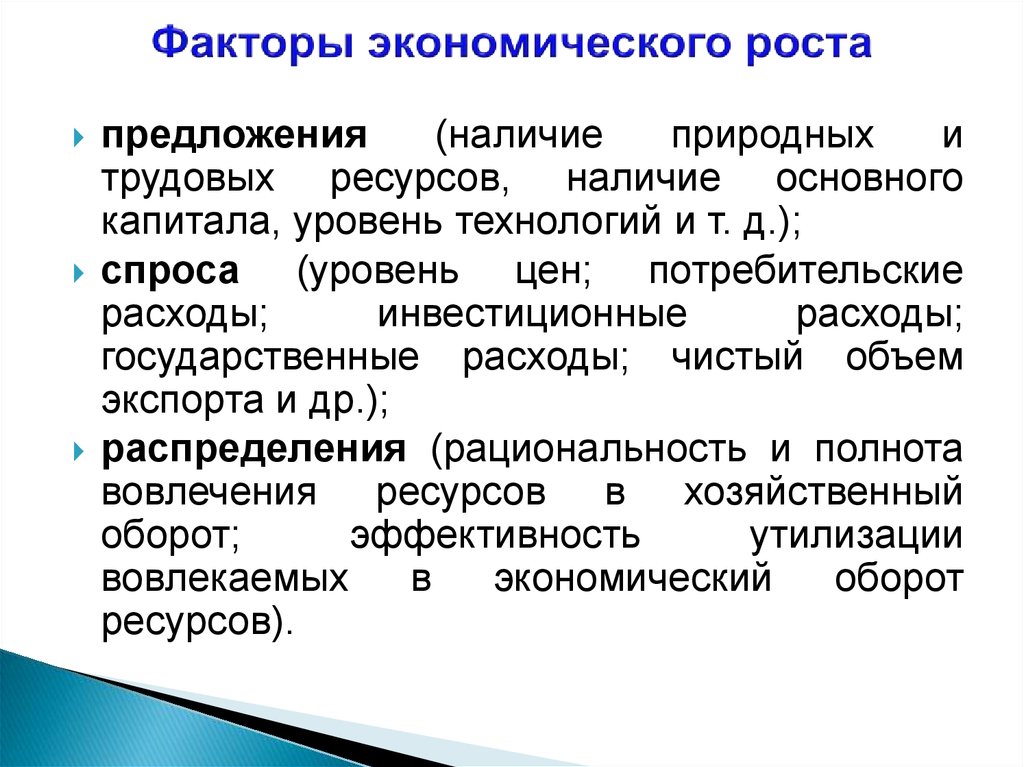 Факторы экономического роста

предложения (наличие природных и трудовых ресурсов, наличие основного капитала, уровень технологий и т. д.);

спроса (уровень цен; потребительские расходы; инвестиционные расходы; государственные расходы; чистый объем экспорта и др.);

распределения (рациональность и полнота вовлечения ресурсов в хозяйственный оборот; эффективность утилизации вовлекаемых в экономический оборот ресурсов).